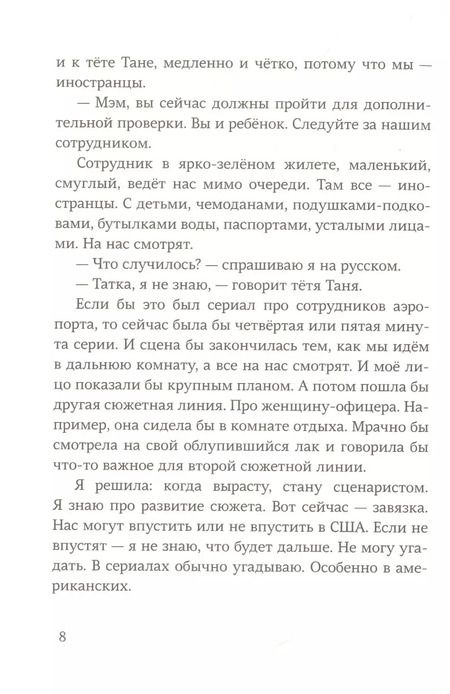 и к тёте Тане, медленно и чётко, потому что мы — иностранцы.

— Мэм, вы сейчас должны пройти для дополнительной проверки. Вы и ребёнок. Следуйте за нашим сотрудником.

Сотрудник в ярко-зелёном жилете, маленький, смуглый, ведёт нас мимо очереди. Там все — иностранцы. С детьми, чемоданами, подушками-подковами, бутылками воды, паспортами, усталыми лицами. На нас смотрят.

— Что случилось? — спрашиваю я на русском.

— Татка, я не знаю, — говорит тётя Таня.

Если бы это был сериал про сотрудников аэропорта, то сейчас была бы четвёртая или пятая минута серии. И сцена бы закончилась тем, как мы идём в дальнюю комнату, а все на нас смотрят. И моё лицо показали бы крупным планом. А потом пошла бы другая сюжетная линия. Про женщину-офицера. Например, она сидела бы в комнате отдыха. Мрачно бы смотрела на свой облупившийся лак и говорила бы что-то важное для второй сюжетной линии.

Я решила: когда вырасту, стану сценаристом. Я знаю про развитие сюжета. Вот сейчас — завязка. Нас могут впустить или не впустить в США. Если не впустят — я не знаю, что будет дальше. Не могу угадать. В сериалах обычно угадываю. Особенно в американских.

8